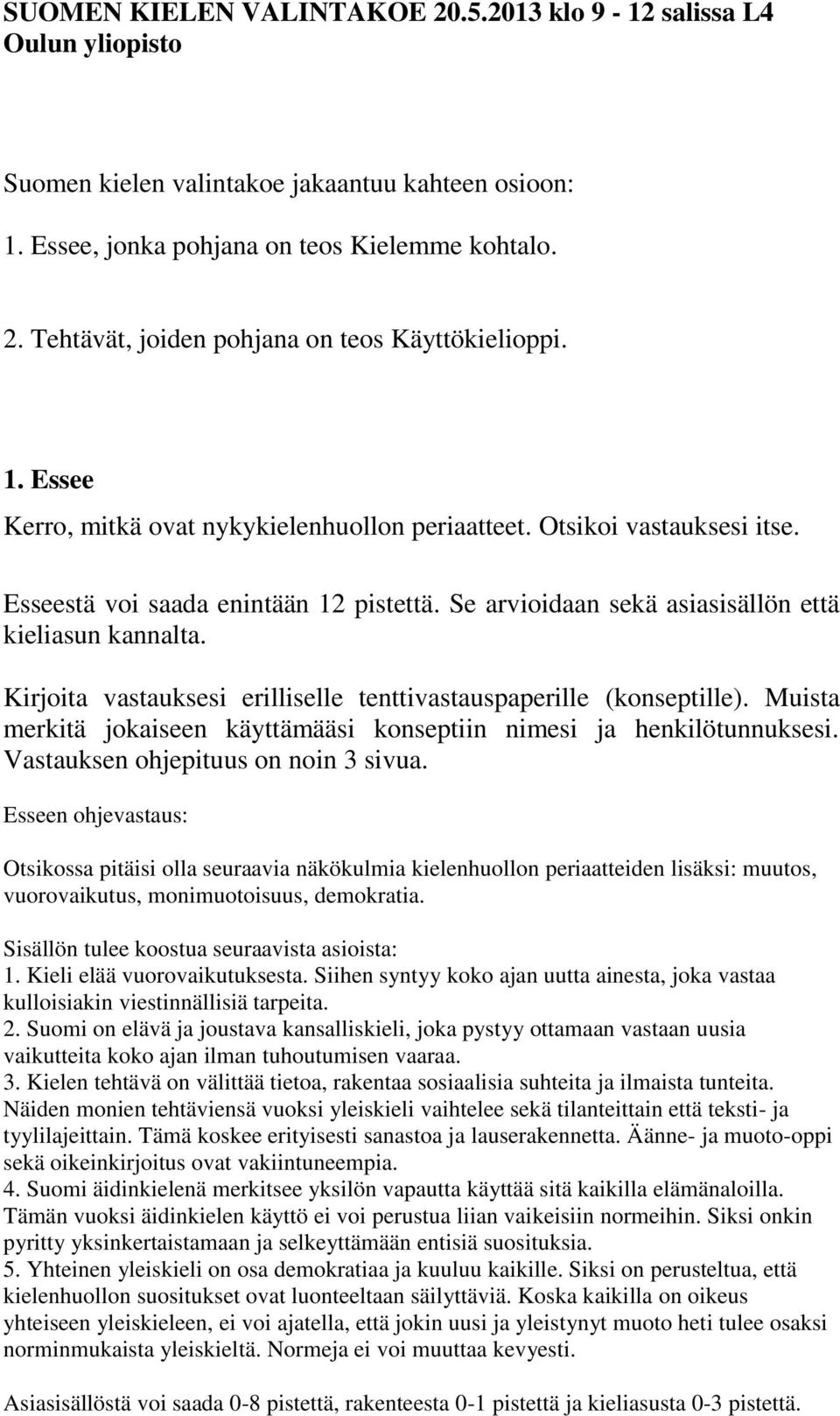 SUOMEN KIELEN VALINTAKOE 20.5.2013 klo 9 - 12 salissa L4
Oulun yliopisto

Suomen kielen valintakoe jakaantuu kahteen osioon:

1. Essee, jonka pohjana on teos Kielemme kohtalo.

2. Tehtävät, joiden pohjana on teos Käyttökielioppi.

1. Essee
Kerro, mitkä ovat nykykielenhuollon periaatteet. Otsikoi vastauksesi itse.

Esseestä voi saada enintään 12 pistettä. Se arvioidaan sekä asiasisällön että kieliasun kannalta.

Kirjoita vastauksesi erilliselle tenttivastauspaperille (konseptille). Muista merkitä jokaiseen käyttämääsi konseptiin nimesi ja henkilötunnuksesi. Vastauksen ohjepituus on noin 3 sivua.

Esseen ohjevastaus:

Otsikossa pitäisi olla seuraavia näkökulmia kielenhuollon periaatteiden lisäksi: muutos, vuorovaikutus, monimuotoisuus, demokratia.

Sisällön tulee koostua seuraavista asioista:
1. Kieli elää vuorovaikutuksesta. Siihen syntyy koko ajan uutta ainesta, joka vastaa kulloisiakin viestinnällisiä tarpeita.
2. Suomi on elävä ja joustava kansalliskieli, joka pystyy ottamaan vastaan uusia vaikutteita koko ajan ilman tuhoutumisen vaaraa.
3. Kielen tehtävä on välittää tietoa, rakentaa sosiaalisia suhteita ja ilmaista tunteita. Näiden monien tehtäviensä vuoksi yleiskieli vaihtelee sekä tilanteittain että teksti- ja tyylilajeittain. Tämä koskee erityisesti sanastoa ja lauserakennetta. Äänne- ja muoto-oppi sekä oikeinkirjoitus ovat vakiintuneempia.
4. Suomi äidinkielenä merkitsee yksilön vapautta käyttää sitä kaikilla elämänaloilla. Tämän vuoksi äidinkielen käyttö ei voi perustua liian vaikeisiin normeihin. Siksi onkin pyritty yksinkertaistamaan ja selkeyttämään entisiä suosituksia.
5. Yhteinen yleiskieli on osa demokratiaa ja kuuluu kaikille. Siksi on perusteltua, että kielenhuollon suositukset ovat luonteeltaan säilyttäviä. Koska kaikilla on oikeus yhteiseen yleiskieleen, ei voi ajatella, että jokin uusi ja yleistynyt muoto heti tulee osaksi norminmukaista yleiskieltä. Normeja ei voi muuttaa kevyesti.

Asiasisällöstä voi saada 0-8 pistettä, rakenteesta 0-1 pistettä ja kieliasusta 0-3 pistettä.